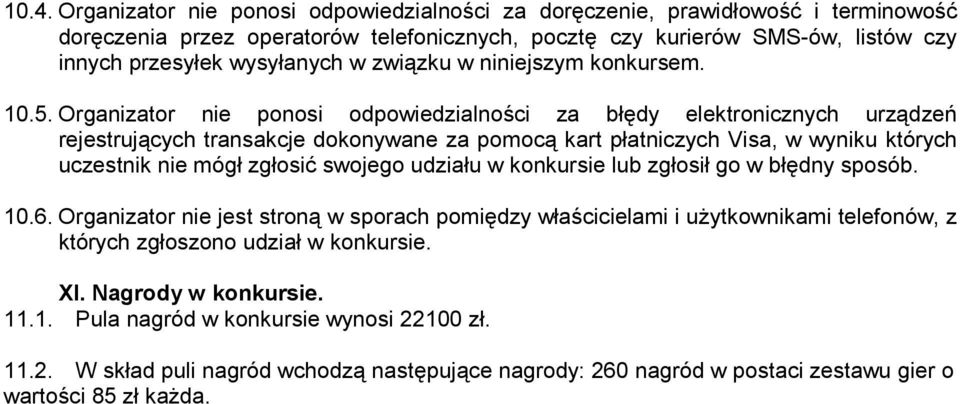 10.4. Organizator nie ponosi odpowiedzialności za doręczenie, prawidłowość i terminowość doręczenia przez operatorów telefonicznych, pocztę czy kurierów SMS-ów, listów czy innych przesyłek wysyłanych w związku w niniejszym konkursem.

10.5. Organizator nie ponosi odpowiedzialności za błędy elektronicznych urządzeń rejestrujących transakcje dokonywane za pomocą kart płatniczych Visa, w wyniku których uczestnik nie mógł zgłosić swojego udziału w konkursie lub zgłosił go w błędny sposób.

10.6. Organizator nie jest stroną w sporach pomiędzy właścicielami i użytkownikami telefonów, z których zgłoszono udział w konkursie.

XI. Nagrody w konkursie.

11.1. Pula nagród w konkursie wynosi 22100 zł.

11.2. W skład puli nagród wchodzą następujące nagrody: 260 nagród w postaci zestawu gier o wartości 85 zł każda.